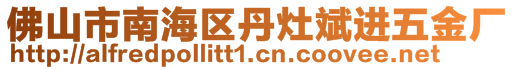 佛山市南海区丹灶斌进五金厂
http://alfredpollitt1.cn.coovee.net